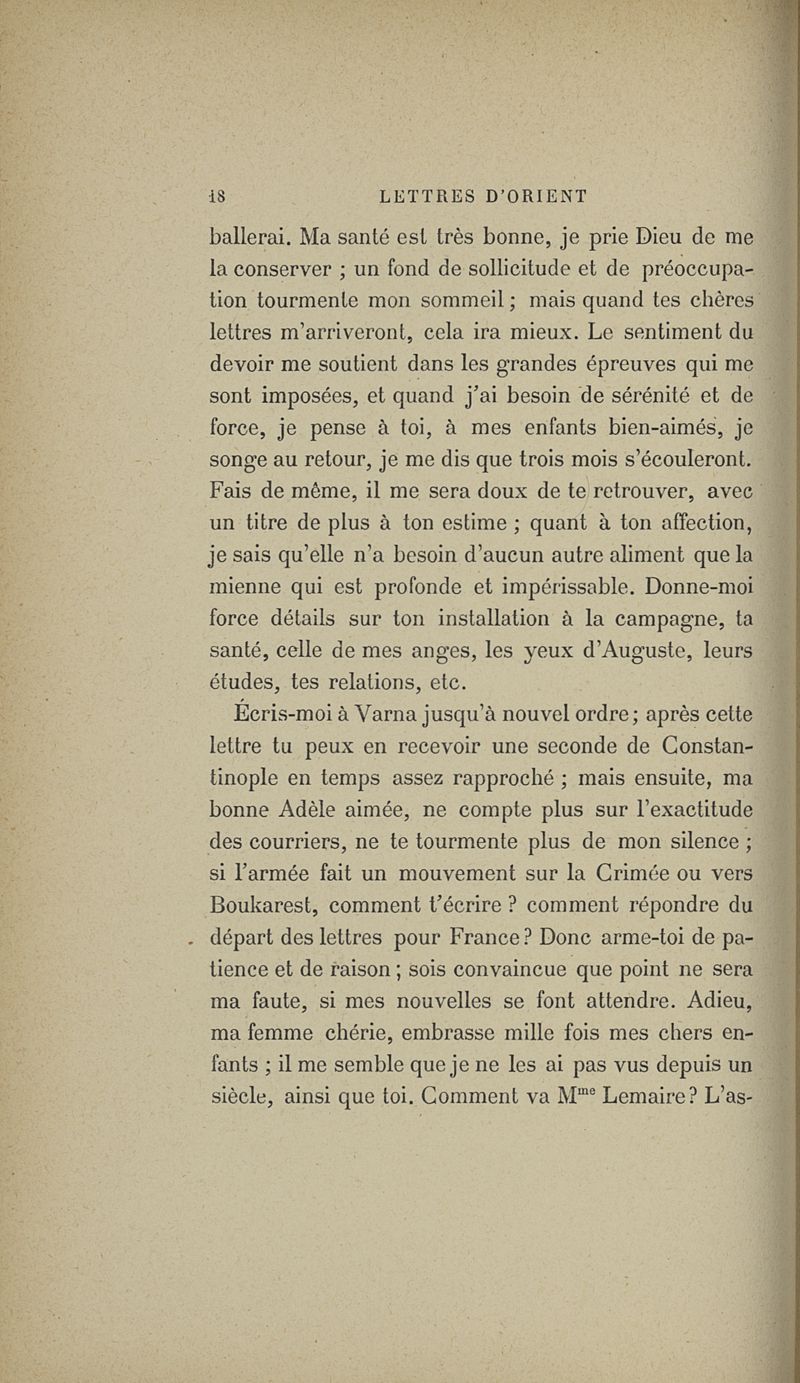 18 LETTRES D'ORIENT

ballerai. Ma santé est très bonne, je prie Dieu de me la conserver ; un fond de sollicitude et de préoccupation tourmente mon sommeil ; mais quand tes chères lettres m'arriveront, cela ira mieux. Le sentiment du devoir me soutient dans les grandes épreuves qui me sont imposées, et quand j'ai besoin de sérénité et de force, je pense à toi, à mes enfants bien-aimés, je songe au retour, je me dis que trois mois s'écouleront. Fais de même, il me sera doux de te retrouver, avec un titre de plus à ton estime ; quant à ton affection, je sais qu'elle n'a besoin d'aucun autre aliment que la mienne qui est profonde et impérissable. Donne-moi force détails sur ton installation à la campagne, ta santé, celle de mes anges, les yeux d'Auguste, leurs études, tes relations, etc.

Écris-moi à Varna jusqu'à nouvel ordre ; après cette lettre tu peux en recevoir une seconde de Constantinople en temps assez rapproché ; mais ensuite, ma bonne Adèle aimée, ne compte plus sur l'exactitude des courriers, ne te tourmente plus de mon silence ; si l'armée fait un mouvement sur la Crimée ou vers Boukarest, comment t'écrire ? comment répondre du départ des lettres pour France ? Donc arme-toi de patience et de raison ; sois convaincue que point ne sera ma faute, si mes nouvelles se font attendre. Adieu, ma femme chérie, embrasse mille fois mes chers enfants ; il me semble que je ne les ai pas vus depuis un siècle, ainsi que toi. Comment va M$^{me}$ Lemaire ? L'as-